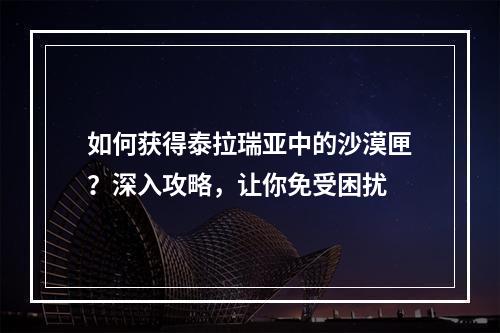 如何获得泰拉瑞亚中的沙漠匣？深入攻略，让你免受困扰